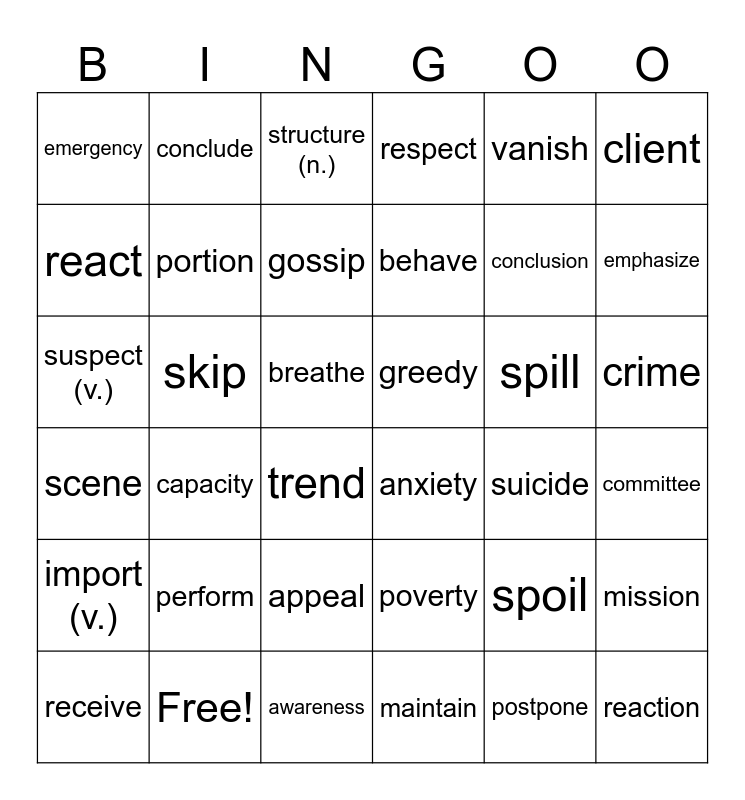 | B | I | N | G | O | O |
|---|---|---|---|---|---|
| emergency | conclude | structure (n.) | respect | vanish | client |
| react | portion | gossip | behave | conclusion | emphasize |
| suspect (v.) | skip | breathe | greedy | spill | crime |
| scene | capacity | trend | anxiety | suicide | committee |
| import (v.) | perform | appeal | poverty | spoil | mission |
| receive | Free! | awareness | maintain | postpone | reaction |